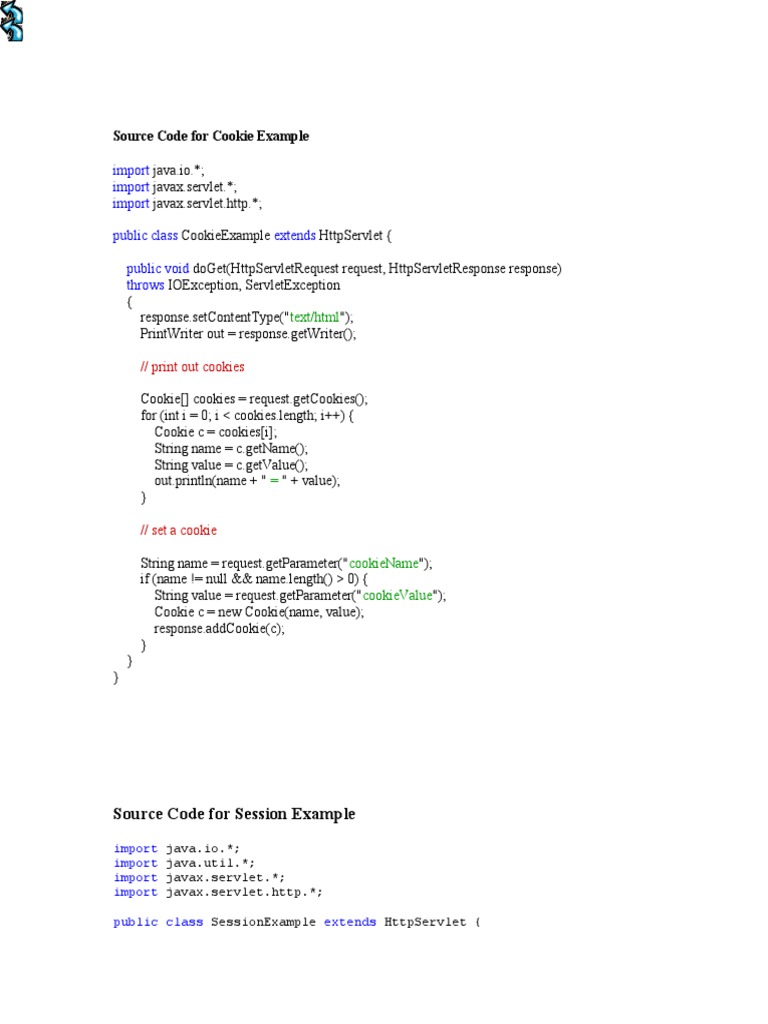 Source Code for Cookie Example

import java.io.*;
import javax.servlet.*;
import javax.servlet.http.*;

public class CookieExample extends HttpServlet {

    public void doGet(HttpServletRequest request, HttpServletResponse response)
    throws IOException, ServletException
    {
        response.setContentType("text/html");
        PrintWriter out = response.getWriter();

        // print out cookies

        Cookie[] cookies = request.getCookies();
        for (int i = 0; i < cookies.length; i++) {
            Cookie c = cookies[i];
            String name = c.getName();
            String value = c.getValue();
            out.println(name + " = " + value);
        }

        // set a cookie

        String name = request.getParameter("cookieName");
        if (name != null && name.length() > 0) {
            String value = request.getParameter("cookieValue");
            Cookie c = new Cookie(name, value);
            response.addCookie(c);
        }
    }
}

Source Code for Session Example

import java.io.*;
import java.util.*;
import javax.servlet.*;
import javax.servlet.http.*;

public class SessionExample extends HttpServlet {